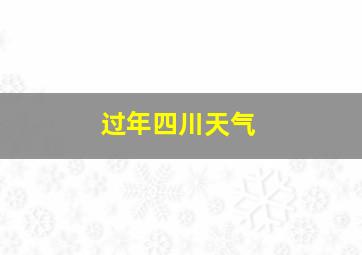 过年四川天气